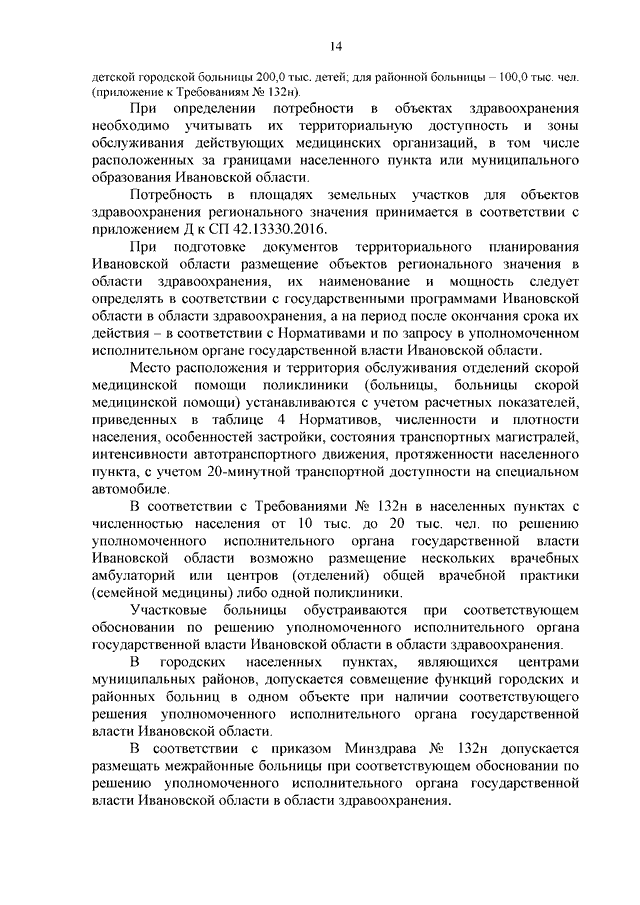 14

детской городской больницы 200,0 тыс. детей; для районной больницы – 100,0 тыс. чел. (приложение к Требованиям № 132н).

При определении потребности в объектах здравоохранения необходимо учитывать их территориальную доступность и зоны обслуживания действующих медицинских организаций, в том числе расположенных за границами населенного пункта или муниципального образования Ивановской области.

Потребность в площадях земельных участков для объектов здравоохранения регионального значения принимается в соответствии с приложением Д к СП 42.13330.2016.

При подготовке документов территориального планирования Ивановской области размещение объектов регионального значения в области здравоохранения, их наименование и мощность следует определять в соответствии с государственными программами Ивановской области в области здравоохранения, а на период после окончания срока их действия – в соответствии с Нормативами и по запросу в уполномоченном исполнительном органе государственной власти Ивановской области.

Место расположения и территория обслуживания отделений скорой медицинской помощи поликлиники (больницы, больницы скорой медицинской помощи) устанавливаются с учетом расчетных показателей, приведенных в таблице 4 Нормативов, численности и плотности населения, особенностей застройки, состояния транспортных магистралей, интенсивности автотранспортного движения, протяженности населенного пункта, с учетом 20-минутной транспортной доступности на специальном автомобиле.

В соответствии с Требованиями № 132н в населенных пунктах с численностью населения от 10 тыс. до 20 тыс. чел. по решению уполномоченного исполнительного органа государственной власти Ивановской области возможно размещение нескольких врачебных амбулаторий или центров (отделений) общей врачебной практики (семейной медицины) либо одной поликлиники.

Участковые больницы обустраиваются при соответствующем обосновании по решению уполномоченного исполнительного органа государственной власти Ивановской области в области здравоохранения.

В городских населенных пунктах, являющихся центрами муниципальных районов, допускается совмещение функций городских и районных больниц в одном объекте при наличии соответствующего решения уполномоченного исполнительного органа государственной власти Ивановской области.

В соответствии с приказом Минздрава № 132н допускается размещать межрайонные больницы при соответствующем обосновании по решению уполномоченного исполнительного органа государственной власти Ивановской области в области здравоохранения.